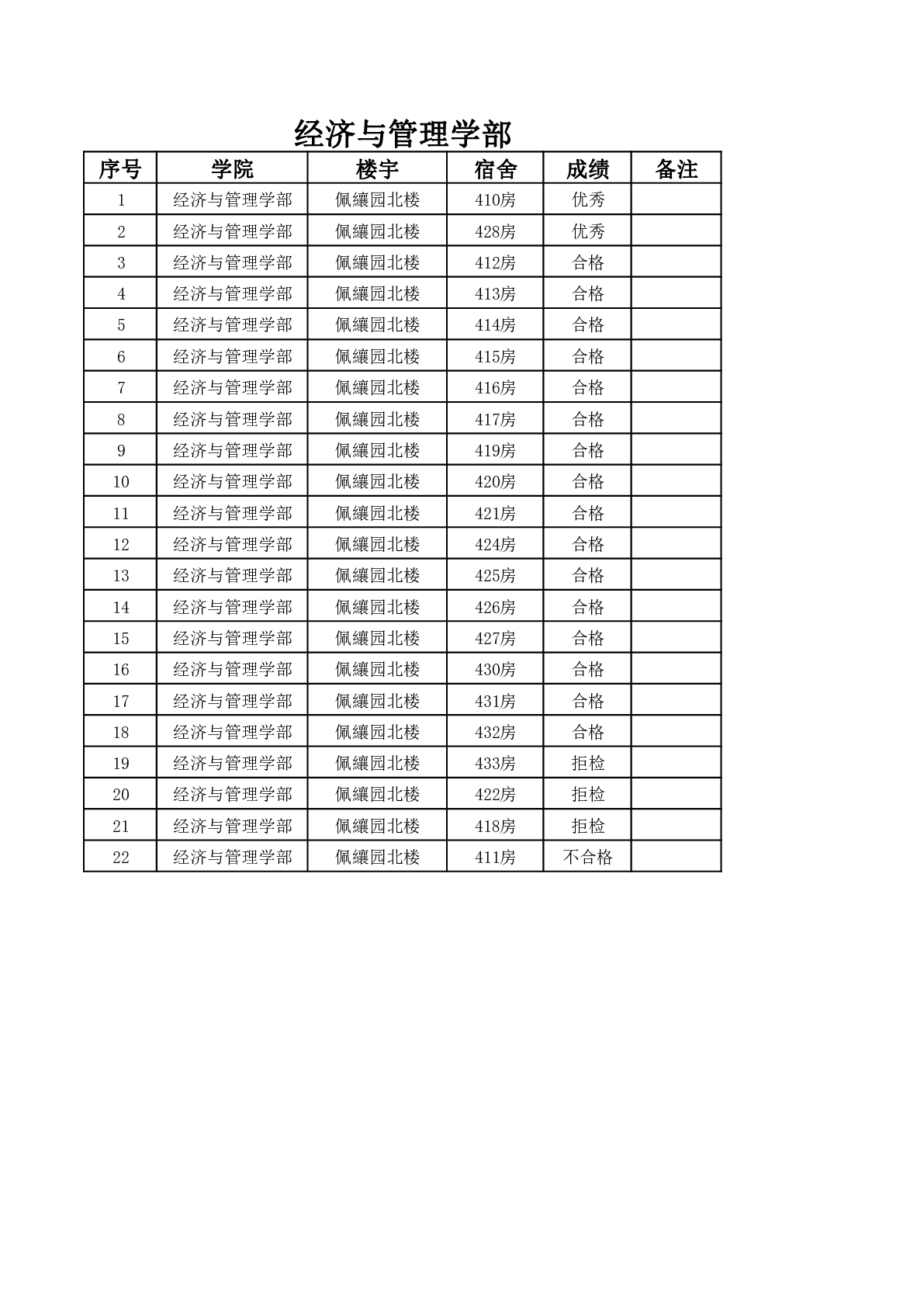 经济与管理学部

| 序号 | 学院 | 楼宇 | 宿舍 | 成绩 | 备注 |
|---|---|---|---|---|---|
| 1 | 经济与管理学部 | 佩纕园北楼 | 410房 | 优秀 | |
| 2 | 经济与管理学部 | 佩纕园北楼 | 428房 | 优秀 | |
| 3 | 经济与管理学部 | 佩纕园北楼 | 412房 | 合格 | |
| 4 | 经济与管理学部 | 佩纕园北楼 | 413房 | 合格 | |
| 5 | 经济与管理学部 | 佩纕园北楼 | 414房 | 合格 | |
| 6 | 经济与管理学部 | 佩纕园北楼 | 415房 | 合格 | |
| 7 | 经济与管理学部 | 佩纕园北楼 | 416房 | 合格 | |
| 8 | 经济与管理学部 | 佩纕园北楼 | 417房 | 合格 | |
| 9 | 经济与管理学部 | 佩纕园北楼 | 419房 | 合格 | |
| 10 | 经济与管理学部 | 佩纕园北楼 | 420房 | 合格 | |
| 11 | 经济与管理学部 | 佩纕园北楼 | 421房 | 合格 | |
| 12 | 经济与管理学部 | 佩纕园北楼 | 424房 | 合格 | |
| 13 | 经济与管理学部 | 佩纕园北楼 | 425房 | 合格 | |
| 14 | 经济与管理学部 | 佩纕园北楼 | 426房 | 合格 | |
| 15 | 经济与管理学部 | 佩纕园北楼 | 427房 | 合格 | |
| 16 | 经济与管理学部 | 佩纕园北楼 | 430房 | 合格 | |
| 17 | 经济与管理学部 | 佩纕园北楼 | 431房 | 合格 | |
| 18 | 经济与管理学部 | 佩纕园北楼 | 432房 | 合格 | |
| 19 | 经济与管理学部 | 佩纕园北楼 | 433房 | 拒检 | |
| 20 | 经济与管理学部 | 佩纕园北楼 | 422房 | 拒检 | |
| 21 | 经济与管理学部 | 佩纕园北楼 | 418房 | 拒检 | |
| 22 | 经济与管理学部 | 佩纕园北楼 | 411房 | 不合格 | |